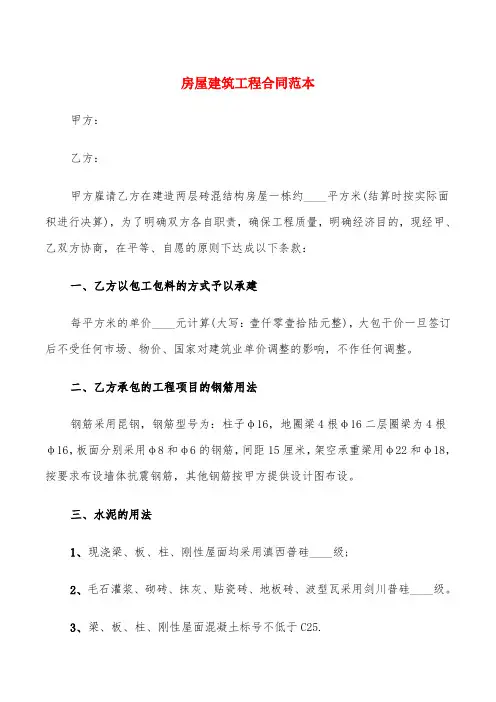 房屋建筑工程合同范本

甲方：

乙方：

甲方雇请乙方在建造两层砖混结构房屋一栋约____平方米(结算时按实际面积进行决算)，为了明确双方各自职责，确保工程质量，明确经济目的，现经甲、乙双方协商，在平等、自愿的原则下达成以下条款：

一、乙方以包工包料的方式予以承建

每平方米的单价____元计算(大写：壹仟零壹拾陆元整)，大包干价一旦签订后不受任何市场、物价、国家对建筑业单价调整的影响，不作任何调整。

二、乙方承包的工程项目的钢筋用法

钢筋采用昆钢，钢筋型号为：柱子φ16，地圈梁4根φ16二层圈梁为4根φ16,板面分别采用φ8和φ6的钢筋，间距15厘米，架空承重梁用φ22和φ18，按要求布设墙体抗震钢筋，其他钢筋按甲方提供设计图布设。

三、水泥的用法

1、现浇梁、板、柱、刚性屋面均采用滇西普硅____级；

2、毛石灌浆、砌砖、抹灰、贴瓷砖、地板砖、波型瓦采用剑川普硅____级。

3、梁、板、柱、刚性屋面混凝土标号不低于C25.